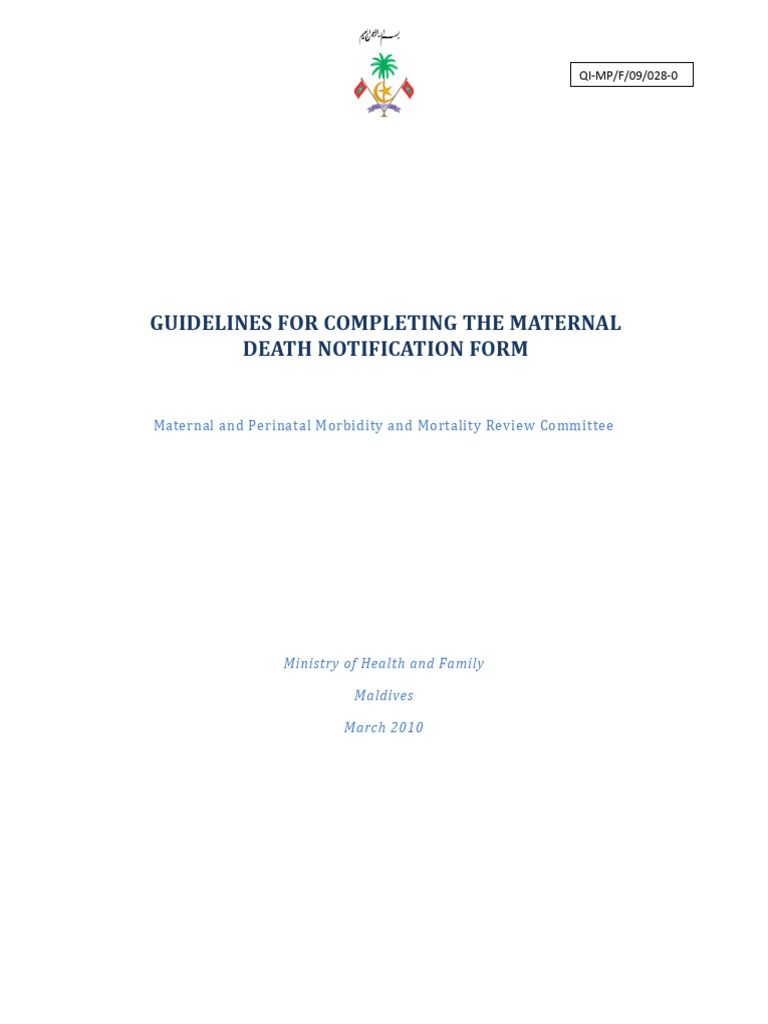 بسم الله الرحمن الرحيم

QI-MP/F/09/028-0

GUIDELINES FOR COMPLETING THE MATERNAL DEATH NOTIFICATION FORM

Maternal and Perinatal Morbidity and Mortality Review Committee

Ministry of Health and Family

Maldives

March 2010